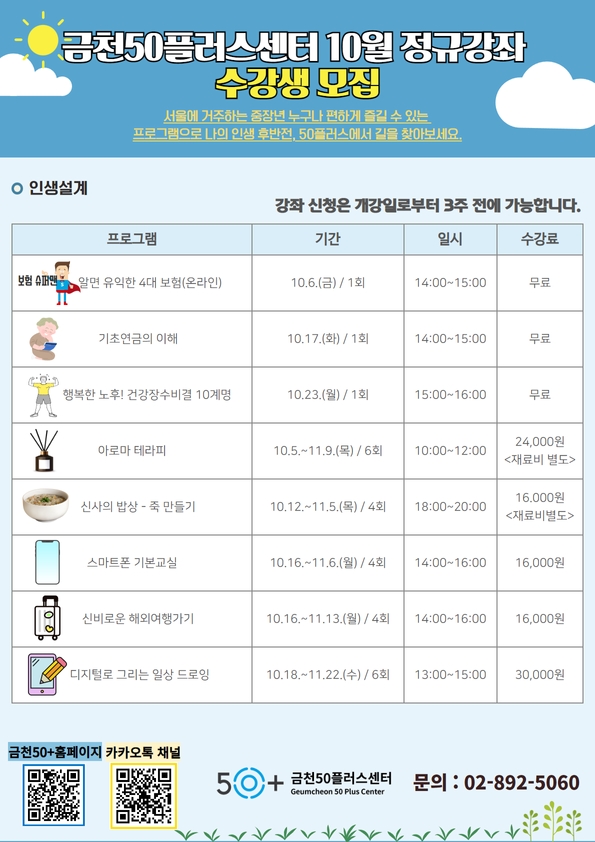 금천50플러스센터 10월 정규강좌
수강생 모집

서울에 거주하는 중장년 누구나 편하게 즐길 수 있는 프로그램으로 나의 인생 후반전, 50플러스에서 길을 찾아보세요.

인생설계

강좌 신청은 개강일로부터 3주 전에 가능합니다.

| 프로그램 | 기간 | 일시 | 수강료 |
|---|---|---|---|
| 보험 슈퍼맨 알면 유익한 4대 보험(온라인) | 10.6.(금) / 1회 | 14:00~15:00 | 무료 |
| 기초연금의 이해 | 10.17.(화) / 1회 | 14:00~15:00 | 무료 |
| 행복한 노후! 건강장수비결 10계명 | 10.23.(월) / 1회 | 15:00~16:00 | 무료 |
| 아로마 테라피 | 10.5.~11.9.(목) / 6회 | 10:00~12:00 | 24,000원 <재료비 별도> |
| 신사의 밥상 - 죽 만들기 | 10.12.~11.5.(목) / 4회 | 18:00~20:00 | 16.000원 <재료비별도> |
| 스마트폰 기본교실 | 10.16.~11.6.(월) / 4회 | 14:00~16:00 | 16,000원 |
| 신비로운 해외여행가기 | 10.16.~11.13.(월) / 4회 | 14:00~16:00 | 16,000원 |
| 디지털로 그리는 일상 드로잉 | 10.18.~11.22.(수) / 6회 | 13:00~15:00 | 30,000원 |

금천50+홈페이지 카카오톡 채널

50+ 금천50플러스센터 Geumcheon 50 Plus Center

문의 : 02-892-5060